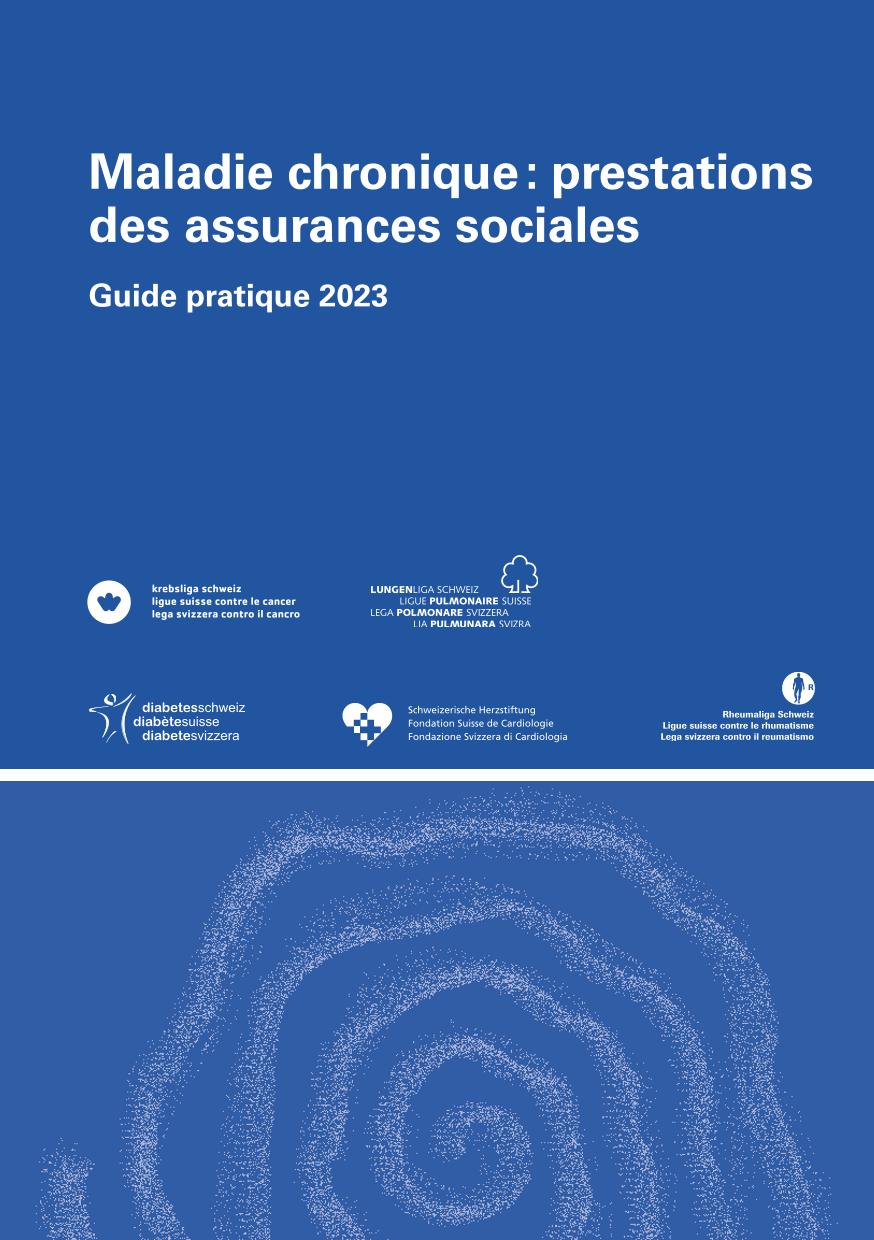 Maladie chronique : prestations des assurances sociales

Guide pratique 2023

krebsliga schweiz
ligue suisse contre le cancer
lega svizzera contro il cancro

LUNGENLIGA SCHWEIZ
LIGUE PULMONAIRE SUISSE
LEGA POLMONARE SVIZZERA
LIA PULMUNARA SVIZRA

diabetesschweiz
diabètesuisse
diabetesvizzera

Schweizerische Herzstiftung
Fondation Suisse de Cardiologie
Fondazione Svizzera di Cardiologia

R

Rheumaliga Schweiz
Ligue suisse contre le rhumatisme
Lega svizzera contro il reumatismo